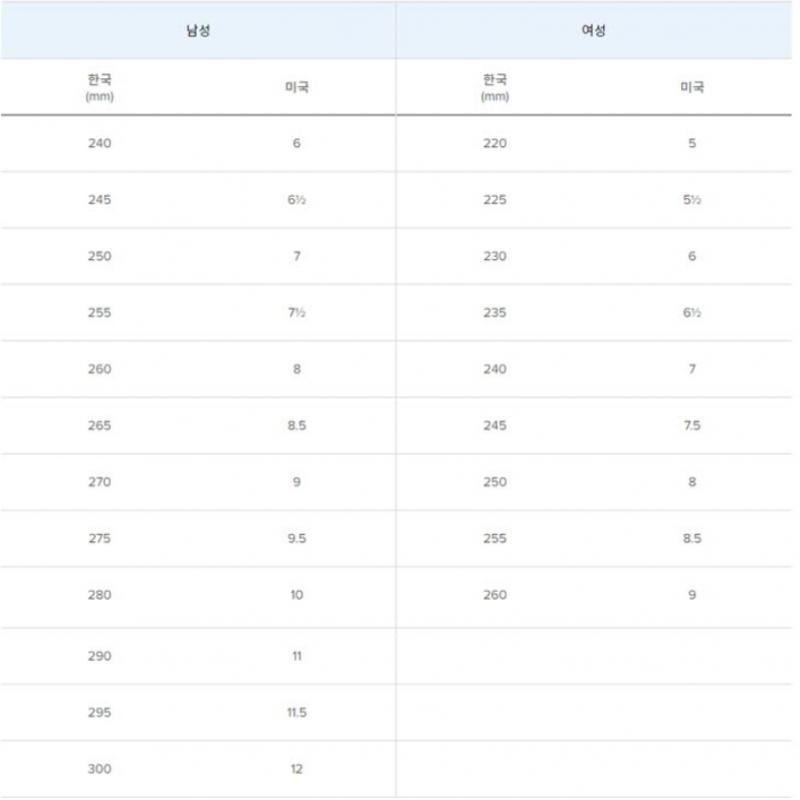 | 남성 | | 여성 | |
|---|---|---|---|
| 한국 (mm) | 미국 | 한국 (mm) | 미국 |
| 240 | 6 | 220 | 5 |
| 245 | 6½ | 225 | 5½ |
| 250 | 7 | 230 | 6 |
| 255 | 7½ | 235 | 6½ |
| 260 | 8 | 240 | 7 |
| 265 | 8.5 | 245 | 7.5 |
| 270 | 9 | 250 | 8 |
| 275 | 9.5 | 255 | 8.5 |
| 280 | 10 | 260 | 9 |
| 290 | 11 | | |
| 295 | 11.5 | | |
| 300 | 12 | | |